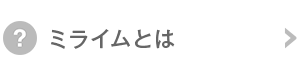 ? ミライムとは >